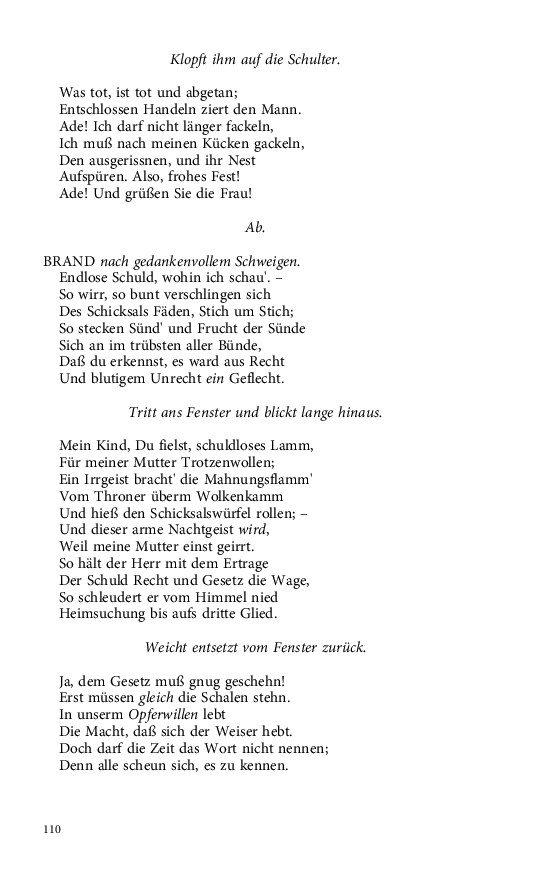 Klopft ihm auf die Schulter.

Was tot, ist tot und abgetan;
Entschlossen Handeln ziert den Mann.
Ade! Ich darf nicht länger fackeln,
Ich muß nach meinen Kücken gackeln,
Den ausgerissnen, und ihr Nest
Aufspüren. Also, frohes Fest!
Ade! Und grüßen Sie die Frau!

Ab.

BRAND nach gedankenvollem Schweigen.
Endlose Schuld, wohin ich schau'. –
So wirr, so bunt verschlingen sich
Des Schicksals Fäden, Stich um Stich;
So stecken Sünd' und Frucht der Sünde
Sich an im trübsten aller Bünde,
Daß du erkennst, es ward aus Recht
Und blutigem Unrecht ein Geflecht.

Tritt ans Fenster und blickt lange hinaus.

Mein Kind, Du fielst, schuldloses Lamm,
Für meiner Mutter Trotzenwollen;
Ein Irrgeist bracht' die Mahnungsflamm'
Vom Throner überm Wolkenkamm
Und hieß den Schicksalswürfel rollen; –
Und dieser arme Nachtgeist wird,
Weil meine Mutter einst geirrt.
So hält der Herr mit dem Ertrage
Der Schuld Recht und Gesetz die Wage,
So schleudert er vom Himmel nied
Heimsuchung bis aufs dritte Glied.

Weicht entsetzt vom Fenster zurück.

Ja, dem Gesetz muß gnug geschehn!
Erst müssen gleich die Schalen stehn.
In unserm Opferwillen lebt
Die Macht, daß sich der Weiser hebt.
Doch darf die Zeit das Wort nicht nennen;
Denn alle scheun sich, es zu kennen.

110